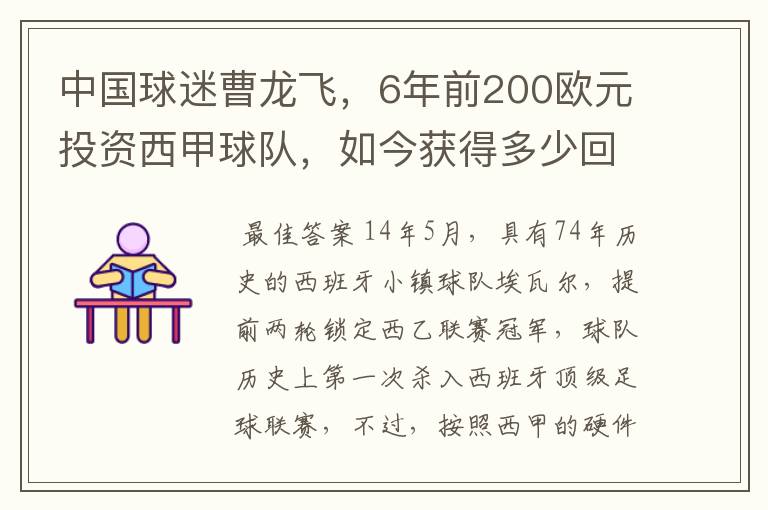 中国球迷曹龙飞，6年前200欧元投资西甲球队，如今获得多少回

最佳答案 14年5月，具有74年历史的西班牙小镇球队埃瓦尔，提前两轮锁定西乙联赛冠军，球队历史上第一次杀入西班牙顶级足球联赛，不过，按照西甲的硬件